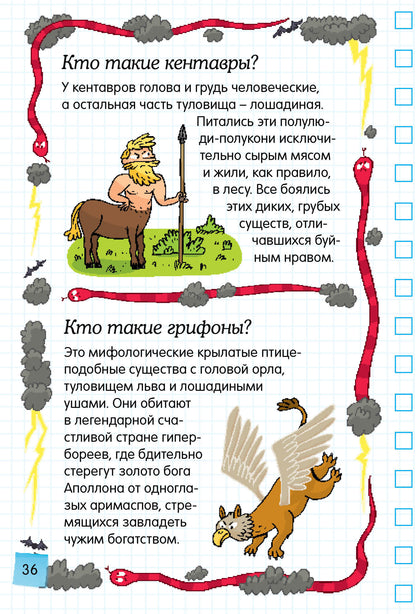 Кто такие кентавры?

У кентавров голова и грудь человеческие, а остальная часть туловища – лошадиная. Питались эти полулюди-полукони исключительно сырым мясом и жили, как правило, в лесу. Все боялись этих диких, грубых существ, отличавшихся буйным нравом.

Кто такие грифоны?

Это мифологические крылатые птицеподобные существа с головой орла, туловищем льва и лошадиными ушами. Они обитают в легендарной счастливой стране гипербореев, где бдительно стерегут золото бога Аполлона от одноглазых аримаспов, стремящихся завладеть чужим богатством.

36